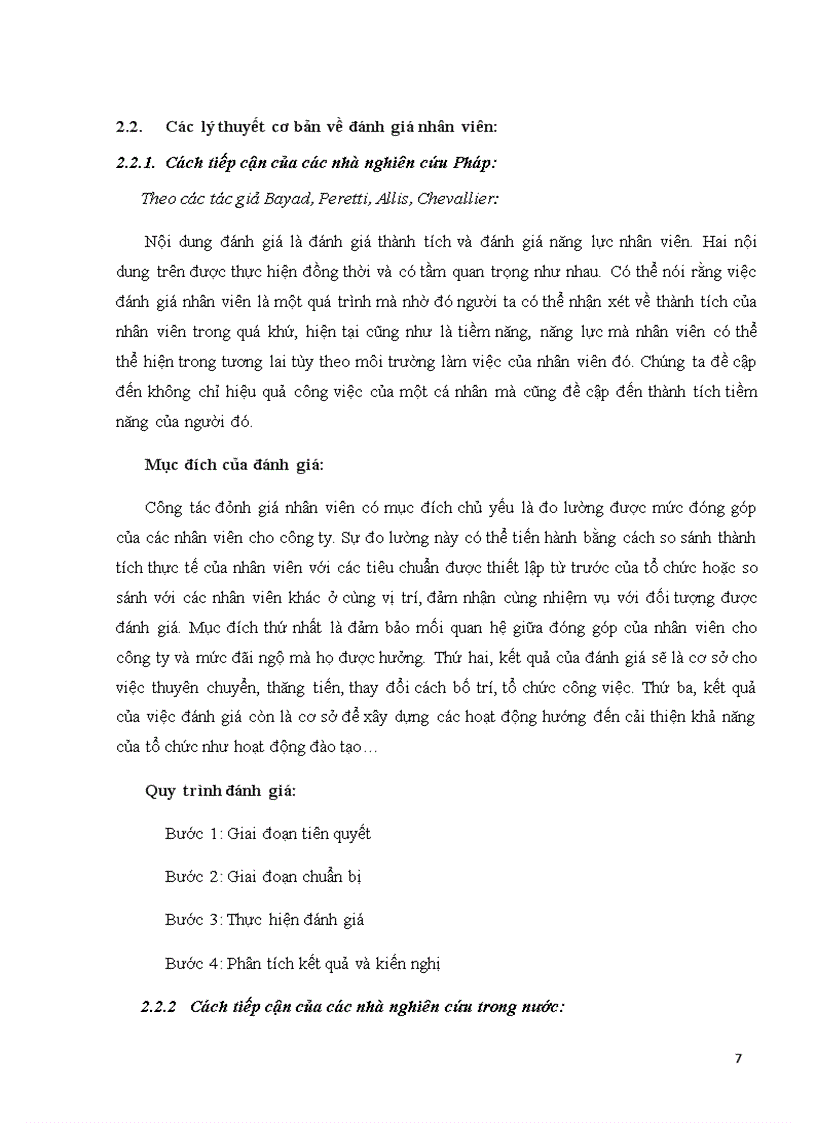 2.2. Các lý thuyết cơ bản về đánh giá nhân viên:

2.2.1. Cách tiếp cận của các nhà nghiên cứu Pháp:

Theo các tác giả Bayad, Peretti, Allis, Chevallier:

Nội dung đánh giá là đánh giá thành tích và đánh giá năng lực nhân viên. Hai nội dung trên được thực hiện đồng thời và có tầm quan trọng như nhau. Có thể nói rằng việc đánh giá nhân viên là một quá trình mà nhờ đó người ta có thể nhận xét về thành tích của nhân viên trong quá khứ, hiện tại cũng như là tiềm năng, năng lực mà nhân viên có thể thể hiện trong tương lai tùy theo môi trường làm việc của nhân viên đó. Chúng ta đề cập đến không chỉ hiệu quả công việc của một cá nhân mà cũng đề cập đến thành tích tiềm năng của người đó.

Mục đích của đánh giá:

Công tác đỏnh giá nhân viên có mục đích chủ yếu là đo lường được mức đóng góp của các nhân viên cho công ty. Sự đo lường này có thể tiến hành bằng cách so sánh thành tích thực tế của nhân viên với các tiêu chuẩn được thiết lập từ trước của tổ chức hoặc so sánh với các nhân viên khác ở cùng vị trí, đảm nhận cùng nhiệm vụ với đối tượng được đánh giá. Mục đích thứ nhất là đảm bảo mối quan hệ giữa đóng góp của nhân viên cho công ty và mức đãi ngộ mà họ được hưởng. Thứ hai, kết quả của đánh giá sẽ là cơ sở cho việc thuyên chuyển, thăng tiến, thay đổi cách bố trí, tổ chức công việc. Thứ ba, kết quả của việc đánh giá còn là cơ sở để xây dựng các hoạt động hướng đến cải thiện khả năng của tổ chức như hoạt động đào tạo…

Quy trình đánh giá:

Bước 1: Giai đoạn tiên quyết

Bước 2: Giai đoạn chuẩn bị

Bước 3: Thực hiện đánh giá

Bước 4: Phân tích kết quả và kiến nghị

2.2.2 Cách tiếp cận của các nhà nghiên cứu trong nước:

7